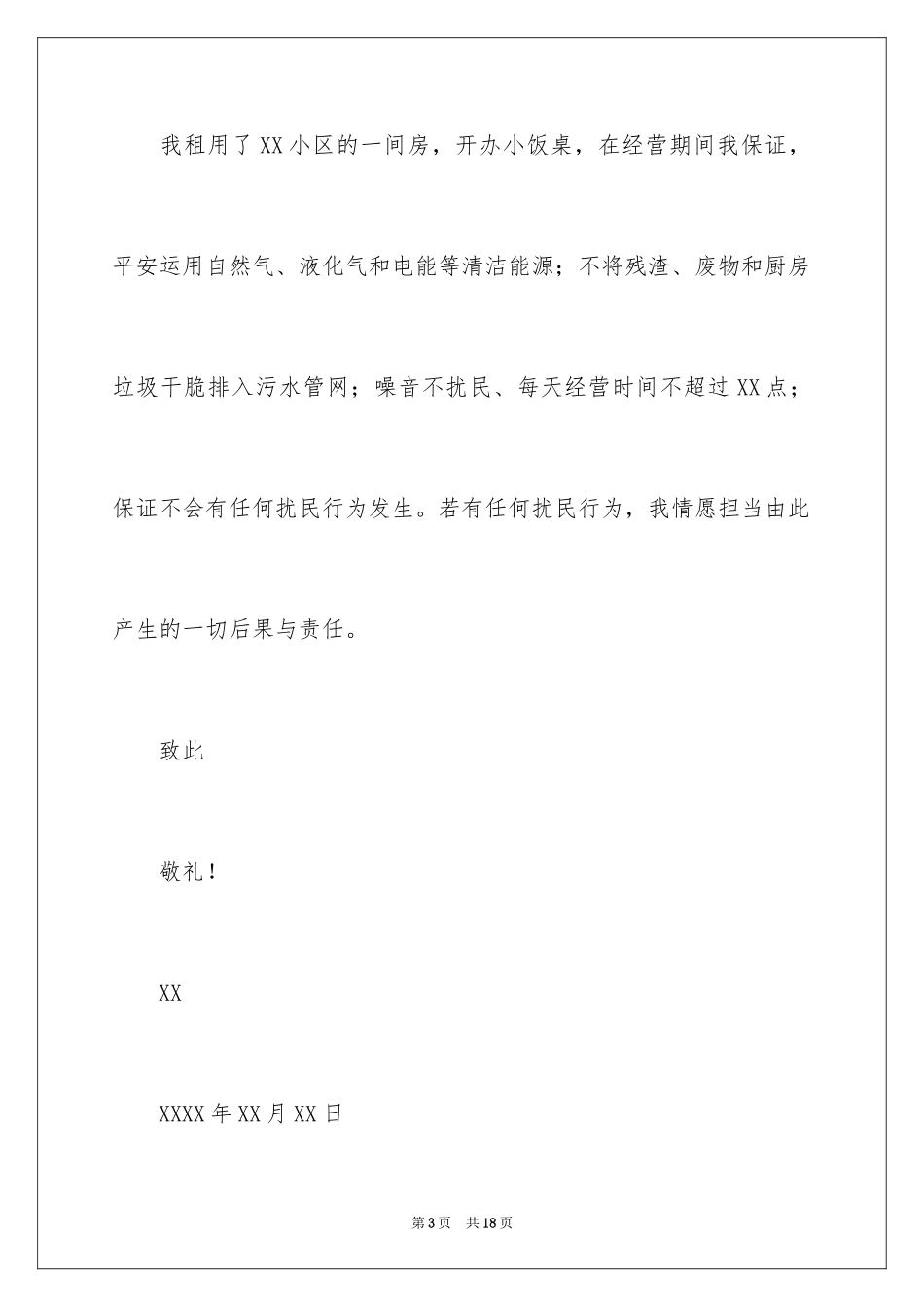 我租用了XX小区的一间房，开办小饭桌，在经营期间我保证，平安运用自然气、液化气和电能等清洁能源；不将残渣、废物和厨房垃圾干脆排入污水管网；噪音不扰民、每天经营时间不超过XX点；保证不会有任何扰民行为发生。若有任何扰民行为，我情愿担当由此产生的一切后果与责任。

致此

敬礼！

XX

XXXX年XX月XX日

第3页　共18页